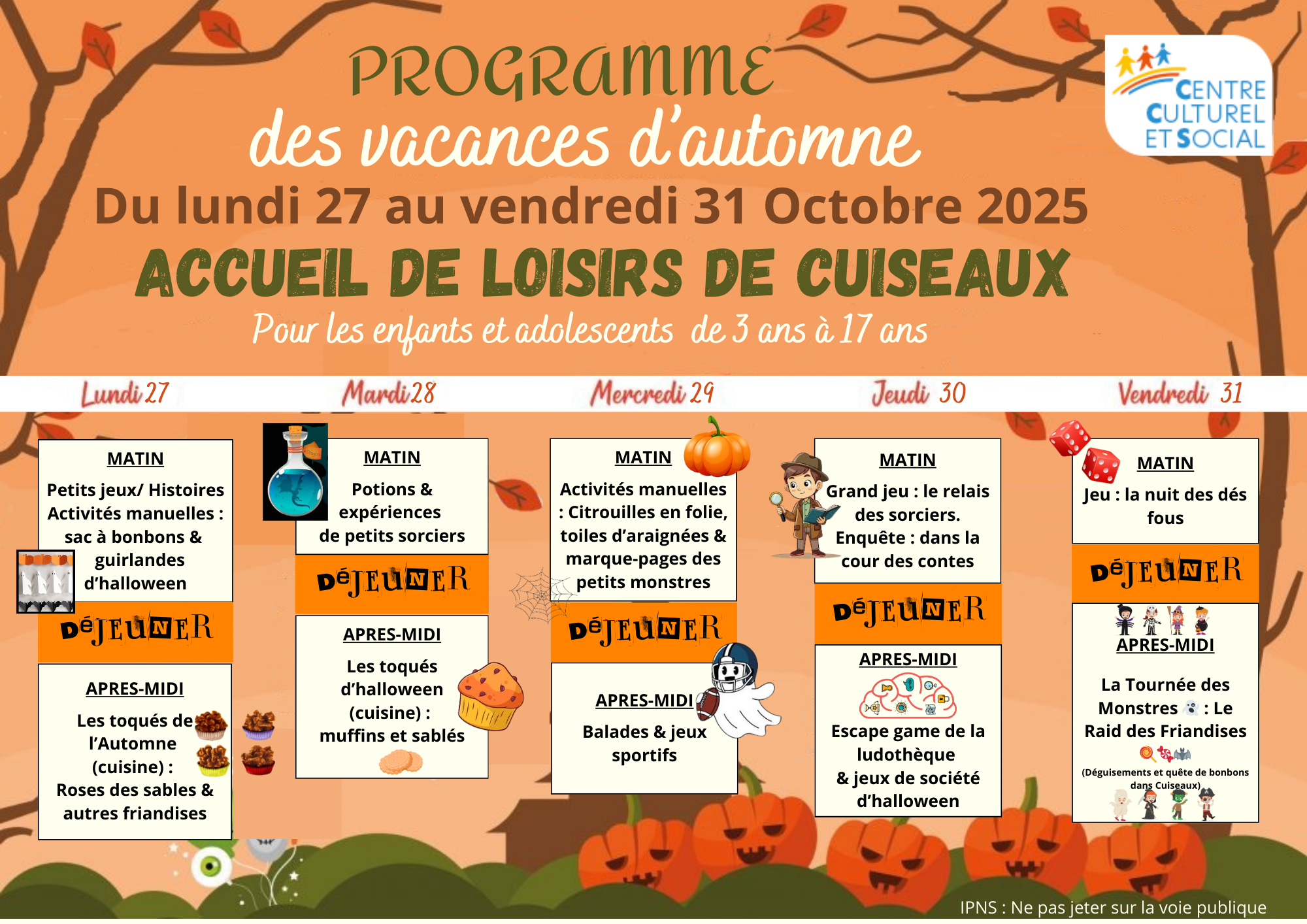 PROGRAMME

des vacances d'automne

Du lundi 27 au vendredi 31 Octobre 2025

ACCUEIL DE LOISIRS DE CUISEAUX

Pour les enfants et adolescents de 3 ans à 17 ans

CENTRE CULTUREL ET SOCIAL

Lundi 27

MATIN

Petits jeux/ Histoires Activités manuelles : sac à bonbons & guirlandes d'halloween

DéJEUNER

APRES-MIDI

Les toqués de l'Automne (cuisine) : Roses des sables & autres friandises

Mardi 28

MATIN

Potions & expériences de petits sorciers

DéJEUNER

APRES-MIDI

Les toqués d'halloween (cuisine) : muffins et sablés

Mercredi 29

MATIN

Activités manuelles : Citrouilles en folie, toiles d'araignées & marque-pages des petits monstres

DéJEUNER

APRES-MIDI

Balades & jeux sportifs

Jeudi 30

MATIN

Grand jeu : le relais des sorciers. Enquête : dans la cour des contes

DéJEUNER

APRES-MIDI

Escape game de la ludothèque & jeux de société d'halloween

Vendredi 31

MATIN

Jeu : la nuit des dés fous

DéJEUNER

APRES-MIDI

La Tournée des Monstres : Le Raid des Friandises

(Déguisements et quête de bonbons dans Cuiseaux)

IPNS : Ne pas jeter sur la voie publique